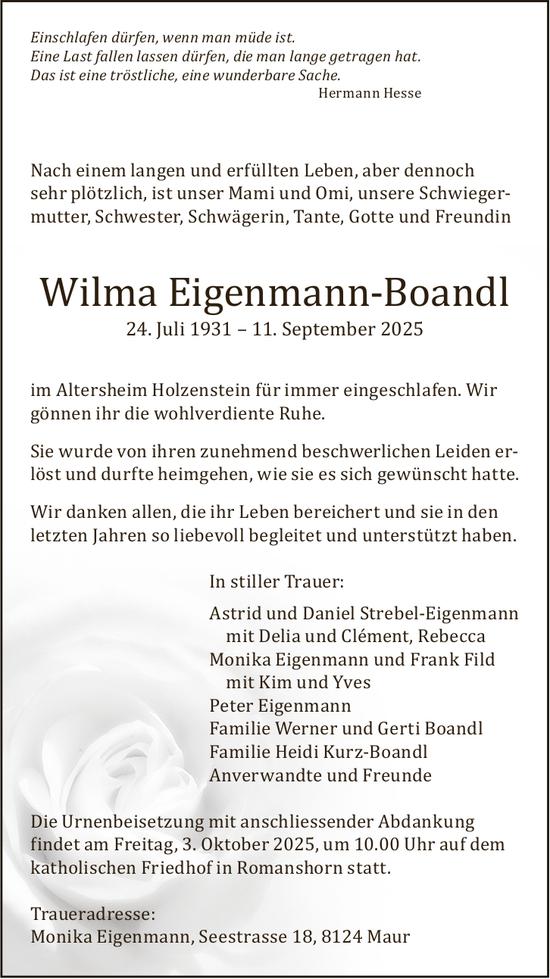 Einschlafen dürfen, wenn man müde ist.
Eine Last fallen lassen dürfen, die man lange getragen hat.
Das ist eine tröstliche, eine wunderbare Sache.
Hermann Hesse

Nach einem langen und erfüllten Leben, aber dennoch sehr plötzlich, ist unser Mami und Omi, unsere Schwiegermutter, Schwester, Schwägerin, Tante, Gotte und Freundin

Wilma Eigenmann-Boandl
24. Juli 1931 – 11. September 2025

im Altersheim Holzenstein für immer eingeschlafen. Wir gönnen ihr die wohlverdiente Ruhe.

Sie wurde von ihren zunehmend beschwerlichen Leiden erlöst und durfte heimgehen, wie sie es sich gewünscht hatte.

Wir danken allen, die ihr Leben bereichert und sie in den letzten Jahren so liebevoll begleitet und unterstützt haben.

In stiller Trauer:

Astrid und Daniel Strebel-Eigenmann
mit Delia und Clément, Rebecca
Monika Eigenmann und Frank Fild
mit Kim und Yves
Peter Eigenmann
Familie Werner und Gerti Boandl
Familie Heidi Kurz-Boandl
Anverwandte und Freunde

Die Urnenbeisetzung mit anschliessender Abdankung findet am Freitag, 3. Oktober 2025, um 10.00 Uhr auf dem katholischen Friedhof in Romanshorn statt.

Traueradresse:
Monika Eigenmann, Seestrasse 18, 8124 Maur